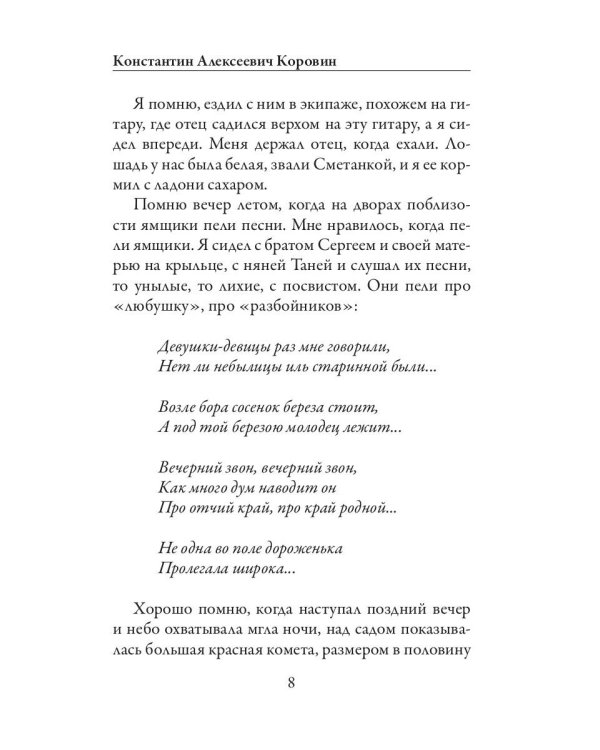 Константин Алексеевич Коровин

Я помню, ездил с ним в экипаже, похожем на гитару, где отец садился верхом на эту гитару, а я сидел впереди. Меня держал отец, когда ехали. Лошадь у нас была белая, звали Сметанкой, и я ее кормил с ладони сахаром.

Помню вечер летом, когда на дворах поблизости ямщики пели песни. Мне нравилось, когда пели ямщики. Я сидел с братом Сергеем и своей матерью на крыльце, с няней Таней и слушал их песни, то унылые, то лихие, с посвистом. Они пели про «любушку», про «разбойников»:

Девушки-девицы раз мне говорили,
Нет ли небылицы иль старинной были...

Возле бора сосенок береза стоит,
А под той березою молодец лежит...

Вечерний звон, вечерний звон,
Как много дум наводит он
Про отчий край, про край родной...

Не одна во поле дороженька
Пролегала широка...

Хорошо помню, когда наступал поздний вечер и небо охватывала мгла ночи, над садом показывалась большая красная комета, размером в половину

8